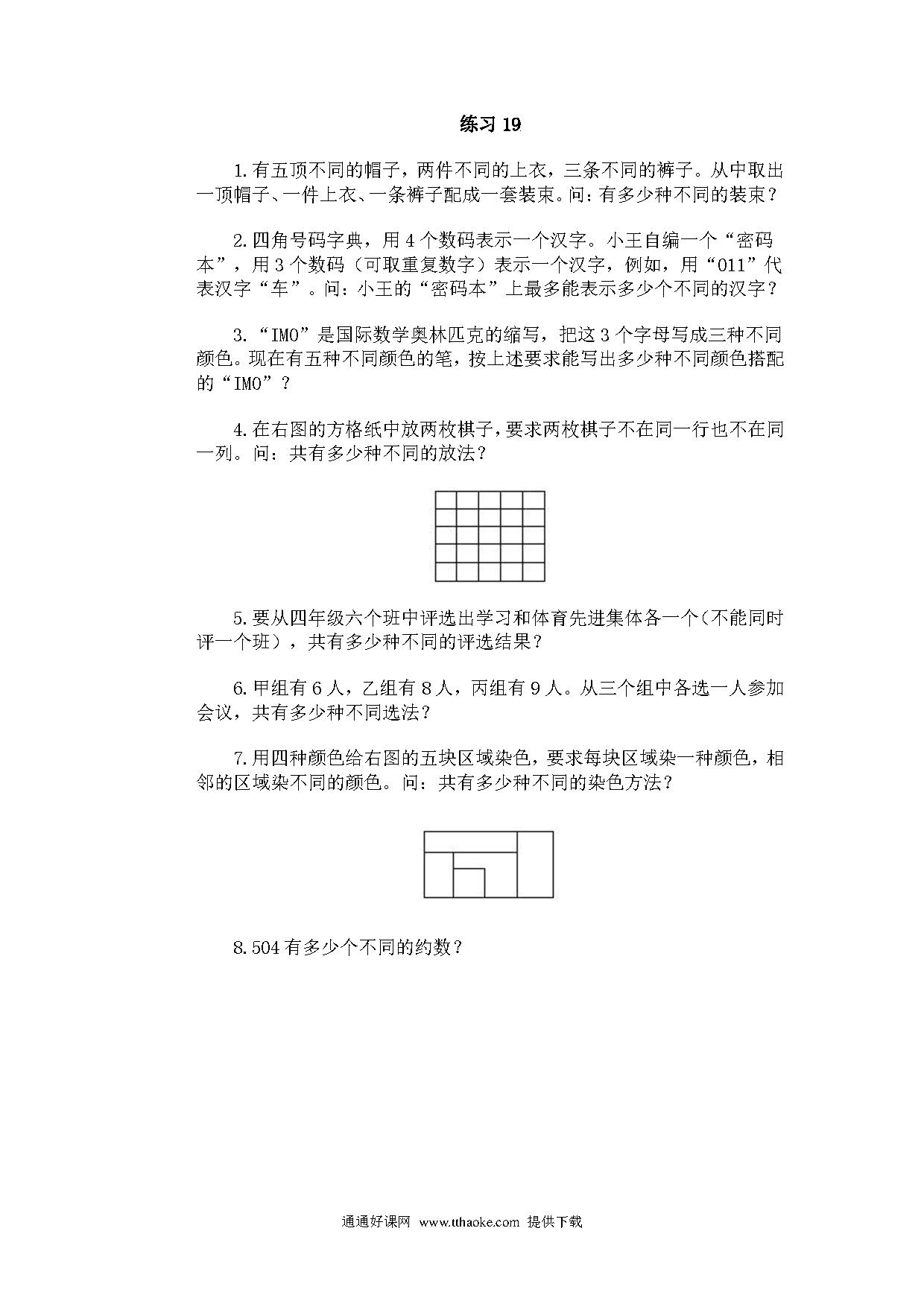 练习 19

1.有五顶不同的帽子，两件不同的上衣，三条不同的裤子。从中取出一顶帽子、一件上衣、一条裤子配成一套装束。问：有多少种不同的装束？

2.四角号码字典，用 4 个数码表示一个汉字。小王自编一个“密码本”，用 3 个数码（可取重复数字）表示一个汉字，例如，用“011”代表汉字“车”。问：小王的“密码本”上最多能表示多少个不同的汉字？

3.“IMO”是国际数学奥林匹克的缩写，把这 3 个字母写成三种不同颜色。现在有五种不同颜色的笔，按上述要求能写出多少种不同颜色搭配的“IMO”？

4.在右图的方格纸中放两枚棋子，要求两枚棋子不在同一行也不在同一列。问：共有多少种不同的放法？

5.要从四年级六个班中评选出学习和体育先进集体各一个（不能同时评一个班），共有多少种不同的评选结果？

6.甲组有 6 人，乙组有 8 人，丙组有 9 人。从三个组中各选一人参加会议，共有多少种不同选法？

7.用四种颜色给右图的五块区域染色，要求每块区域染一种颜色，相邻的区域染不同的颜色。问：共有多少种不同的染色方法？

8.504 有多少个不同的约数？

通通好课网 www.tthaoke.com 提供下载